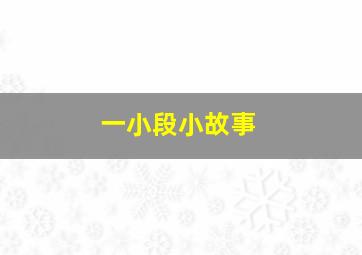 一小段小故事